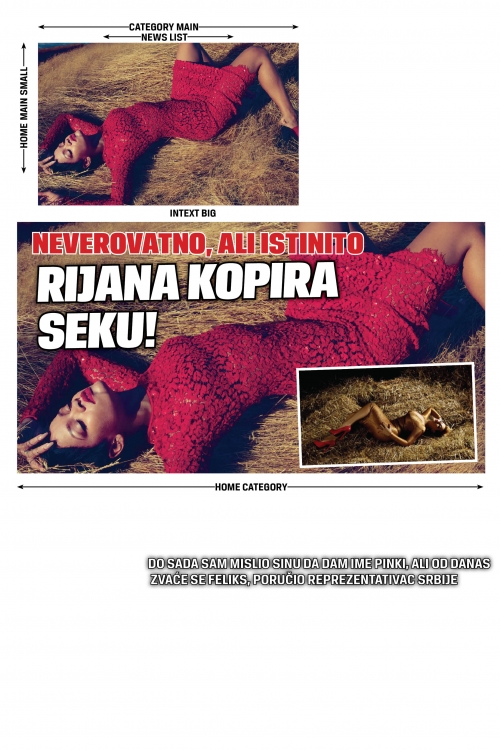 CATEGORY MAIN
NEWS LIST
HOME MAIN SMALL
INTEXT BIG

NEVEROVATNO, ALI ISTINITO
RIJANA KOPIRA SEKU!

HOME CATEGORY

DO SADA SAM MISLIO SINU DA DAM IME PINKI, ALI OD DANAS ZVAĆE SE FELIKS, PORUČIO REPREZENTATIVAC SRBIJE